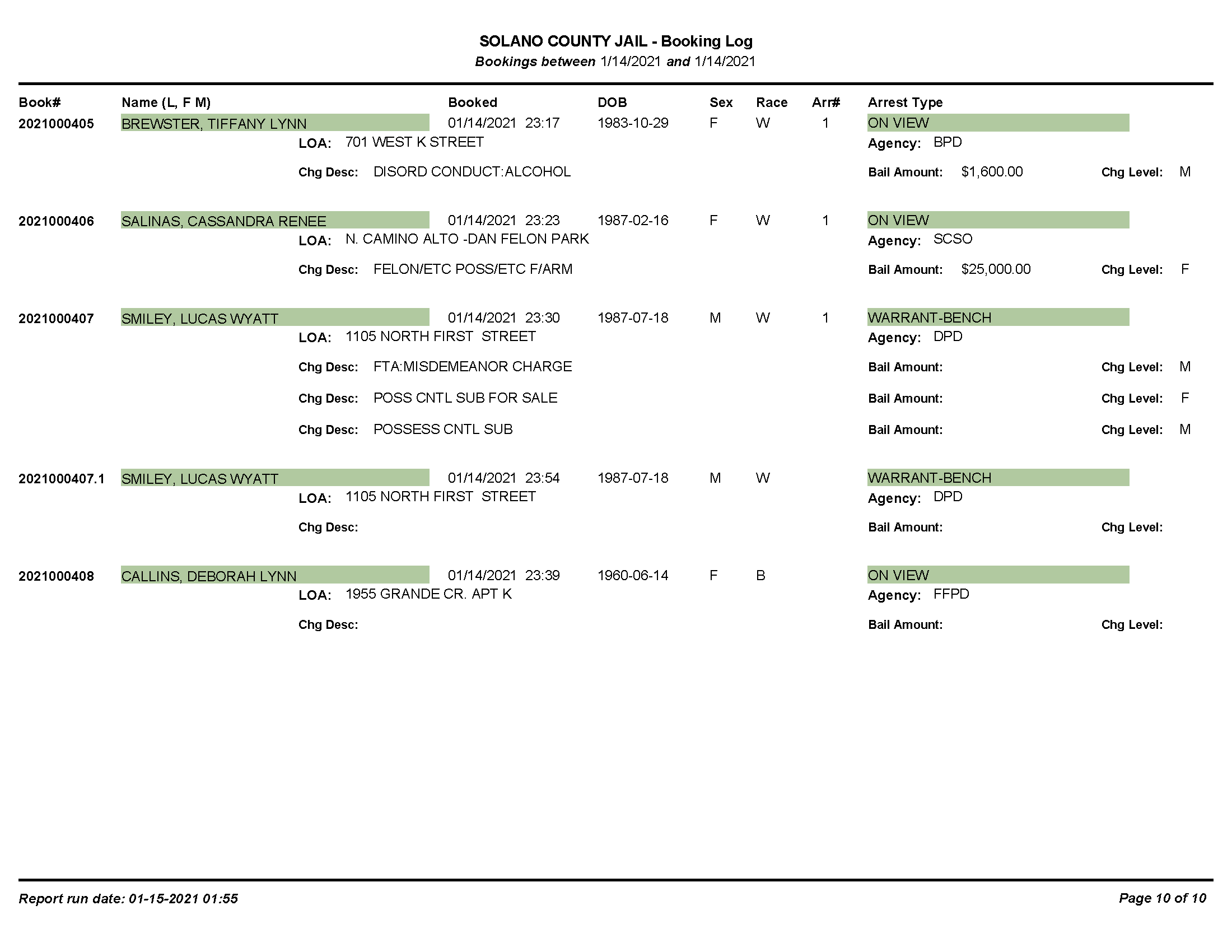 SOLANO COUNTY JAIL - Booking Log
Bookings between 1/14/2021 and 1/14/2021

Book# Name (L, F M) Booked DOB Sex Race Arr# Arrest Type

2021000405 BREWSTER, TIFFANY LYNN 01/14/2021 23:17 1983-10-29 F W 1 ON VIEW
LOA: 701 WEST K STREET Agency: BPD
Chg Desc: DISORD CONDUCT:ALCOHOL Bail Amount: $1,600.00 Chg Level: M

2021000406 SALINAS, CASSANDRA RENEE 01/14/2021 23:23 1987-02-16 F W 1 ON VIEW
LOA: N. CAMINO ALTO -DAN FELON PARK Agency: SCSO
Chg Desc: FELON/ETC POSS/ETC F/ARM Bail Amount: $25,000.00 Chg Level: F

2021000407 SMILEY, LUCAS WYATT 01/14/2021 23:30 1987-07-18 M W 1 WARRANT-BENCH
LOA: 1105 NORTH FIRST STREET Agency: DPD
Chg Desc: FTA:MISDEMEANOR CHARGE Bail Amount: Chg Level: M
Chg Desc: POSS CNTL SUB FOR SALE Bail Amount: Chg Level: F
Chg Desc: POSSESS CNTL SUB Bail Amount: Chg Level: M

2021000407.1 SMILEY, LUCAS WYATT 01/14/2021 23:54 1987-07-18 M W WARRANT-BENCH
LOA: 1105 NORTH FIRST STREET Agency: DPD
Chg Desc: Bail Amount: Chg Level:

2021000408 CALLINS, DEBORAH LYNN 01/14/2021 23:39 1960-06-14 F B ON VIEW
LOA: 1955 GRANDE CR. APT K Agency: FFPD
Chg Desc: Bail Amount: Chg Level:

Report run date: 01-15-2021 01:55 Page 10 of 10